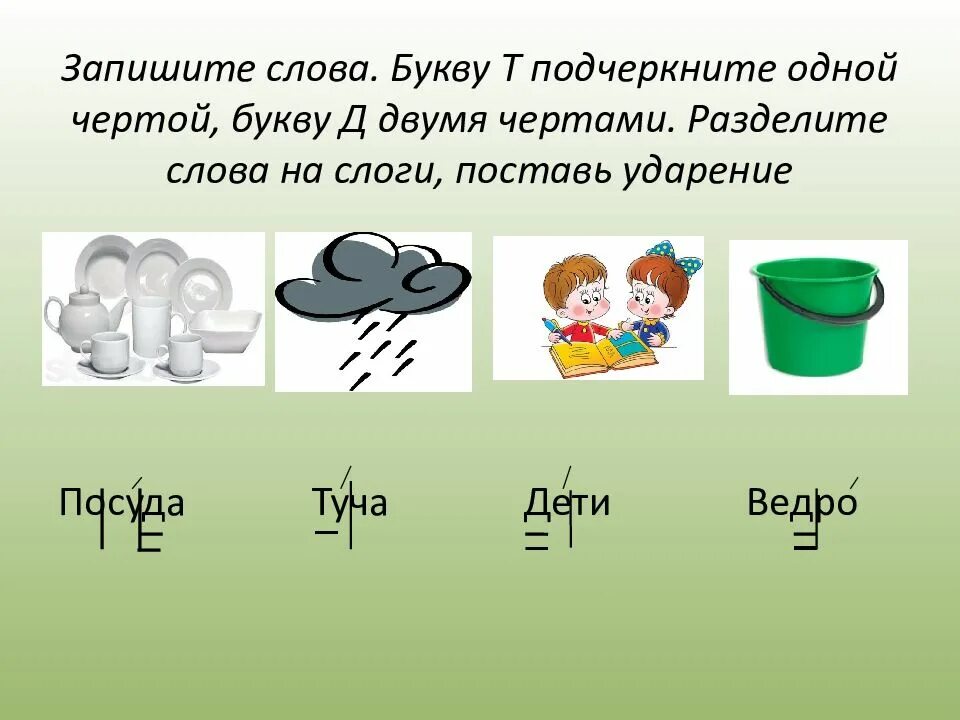 Запишите слова. Букву Т подчеркните одной чертой, букву Д двумя чертами. Разделите слова на слоги, поставь ударение

Посуда Туча Дети Ведро